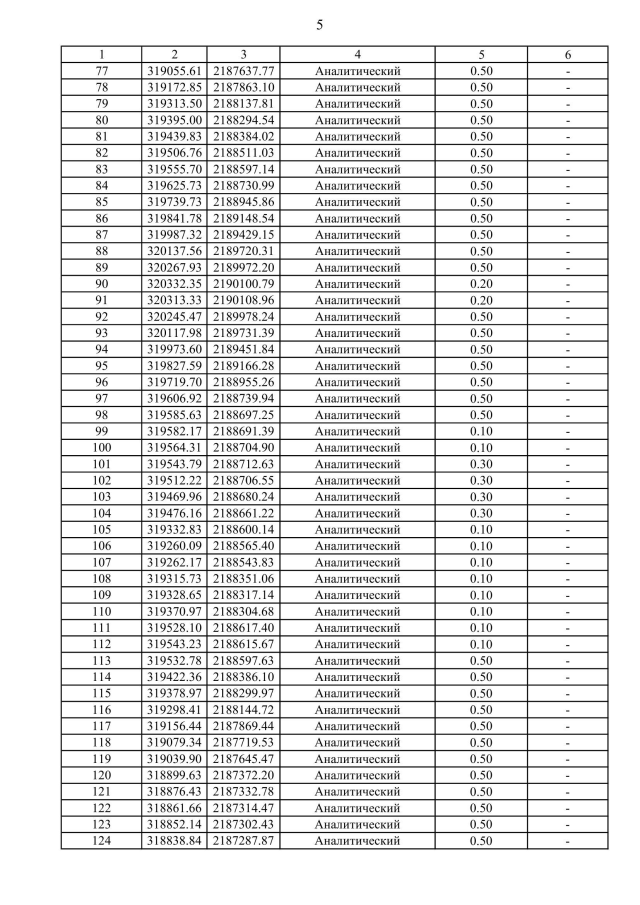 5

| 1 | 2 | 3 | 4 | 5 | 6 |
|---|---|---|---|---|---|
| 77 | 319055.61 | 2187637.77 | Аналитический | 0.50 | - |
| 78 | 319172.85 | 2187863.10 | Аналитический | 0.50 | - |
| 79 | 319313.50 | 2188137.81 | Аналитический | 0.50 | - |
| 80 | 319395.00 | 2188294.54 | Аналитический | 0.50 | - |
| 81 | 319439.83 | 2188384.02 | Аналитический | 0.50 | - |
| 82 | 319506.76 | 2188511.03 | Аналитический | 0.50 | - |
| 83 | 319555.70 | 2188597.14 | Аналитический | 0.50 | - |
| 84 | 319625.73 | 2188730.99 | Аналитический | 0.50 | - |
| 85 | 319739.73 | 2188945.86 | Аналитический | 0.50 | - |
| 86 | 319841.78 | 2189148.54 | Аналитический | 0.50 | - |
| 87 | 319987.32 | 2189429.15 | Аналитический | 0.50 | - |
| 88 | 320137.56 | 2189720.31 | Аналитический | 0.50 | - |
| 89 | 320267.93 | 2189972.20 | Аналитический | 0.50 | - |
| 90 | 320332.35 | 2190100.79 | Аналитический | 0.20 | - |
| 91 | 320313.33 | 2190108.96 | Аналитический | 0.20 | - |
| 92 | 320245.47 | 2189978.24 | Аналитический | 0.50 | - |
| 93 | 320117.98 | 2189731.39 | Аналитический | 0.50 | - |
| 94 | 319973.60 | 2189451.84 | Аналитический | 0.50 | - |
| 95 | 319827.59 | 2189166.28 | Аналитический | 0.50 | - |
| 96 | 319719.70 | 2188955.26 | Аналитический | 0.50 | - |
| 97 | 319606.92 | 2188739.94 | Аналитический | 0.50 | - |
| 98 | 319585.63 | 2188697.25 | Аналитический | 0.50 | - |
| 99 | 319582.17 | 2188691.39 | Аналитический | 0.10 | - |
| 100 | 319564.31 | 2188704.90 | Аналитический | 0.10 | - |
| 101 | 319543.79 | 2188712.63 | Аналитический | 0.30 | - |
| 102 | 319512.22 | 2188706.55 | Аналитический | 0.30 | - |
| 103 | 319469.96 | 2188680.24 | Аналитический | 0.30 | - |
| 104 | 319476.16 | 2188661.22 | Аналитический | 0.30 | - |
| 105 | 319332.83 | 2188600.14 | Аналитический | 0.10 | - |
| 106 | 319260.09 | 2188565.40 | Аналитический | 0.10 | - |
| 107 | 319262.17 | 2188543.83 | Аналитический | 0.10 | - |
| 108 | 319315.73 | 2188351.06 | Аналитический | 0.10 | - |
| 109 | 319328.65 | 2188317.14 | Аналитический | 0.10 | - |
| 110 | 319370.97 | 2188304.68 | Аналитический | 0.10 | - |
| 111 | 319528.10 | 2188617.40 | Аналитический | 0.10 | - |
| 112 | 319543.23 | 2188615.67 | Аналитический | 0.10 | - |
| 113 | 319532.78 | 2188597.63 | Аналитический | 0.50 | - |
| 114 | 319422.36 | 2188386.10 | Аналитический | 0.50 | - |
| 115 | 319378.97 | 2188299.97 | Аналитический | 0.50 | - |
| 116 | 319298.41 | 2188144.72 | Аналитический | 0.50 | - |
| 117 | 319156.44 | 2187869.44 | Аналитический | 0.50 | - |
| 118 | 319079.34 | 2187719.53 | Аналитический | 0.50 | - |
| 119 | 319039.90 | 2187645.47 | Аналитический | 0.50 | - |
| 120 | 318899.63 | 2187372.20 | Аналитический | 0.50 | - |
| 121 | 318876.43 | 2187332.78 | Аналитический | 0.50 | - |
| 122 | 318861.66 | 2187314.47 | Аналитический | 0.50 | - |
| 123 | 318852.14 | 2187302.43 | Аналитический | 0.50 | - |
| 124 | 318838.84 | 2187287.87 | Аналитический | 0.50 | - |